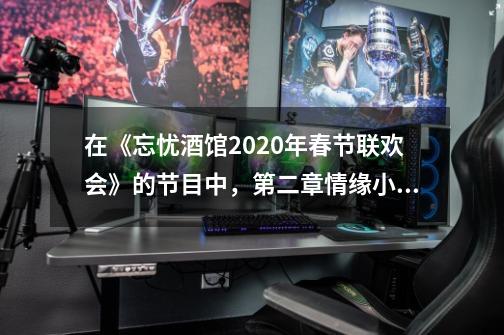 在《忘忧酒馆2020年春节联欢会》的节目中，第二章情缘小...